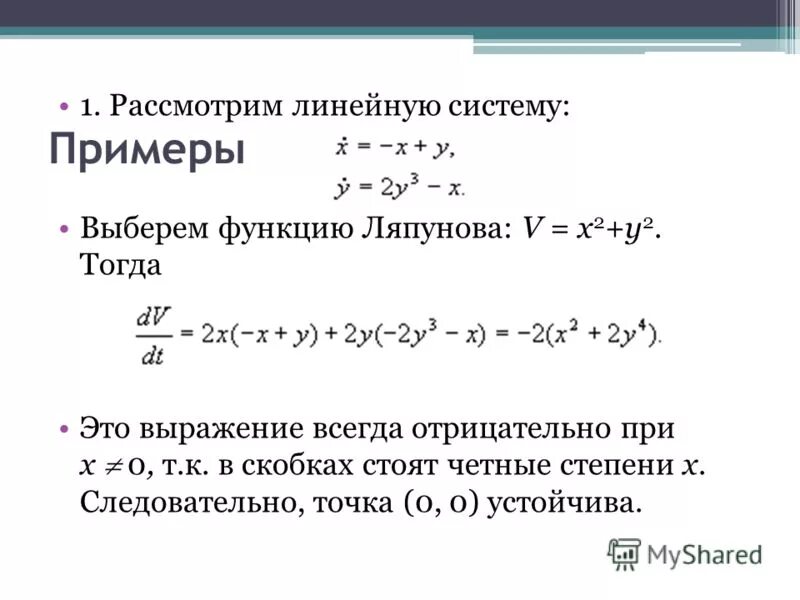 • 1. Рассмотрим линейную систему:

Примеры

$\dot{x} = -x + y,$
$\dot{y} = 2y^3 - x.$

• Выберем функцию Ляпунова: $V = x^2+y^2$. Тогда

$\frac{dV}{dt} = 2x(-x + y) + 2y(-2y^3 - x) = -2(x^2 + 2y^4).$

• Это выражение всегда отрицательно при $x \neq 0$, т.к. в скобках стоят четные степени $x$. Следовательно, точка (0, 0) устойчива.

MyShared